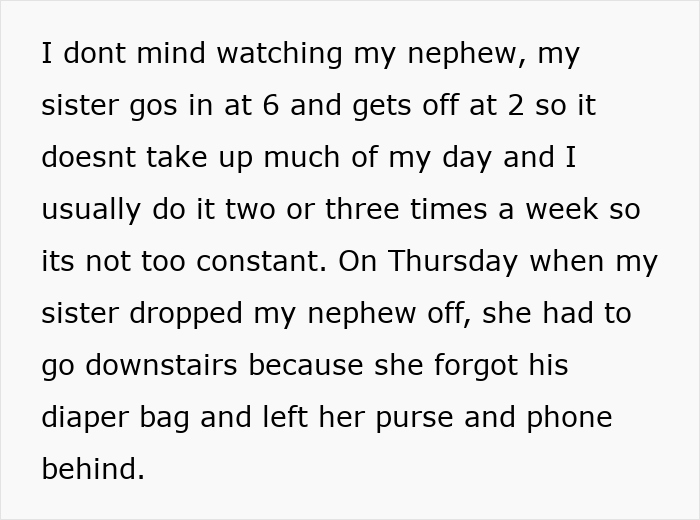 I dont mind watching my nephew, my sister gos in at 6 and gets off at 2 so it doesnt take up much of my day and I usually do it two or three times a week so its not too constant. On Thursday when my sister dropped my nephew off, she had to go downstairs because she forgot his diaper bag and left her purse and phone behind.